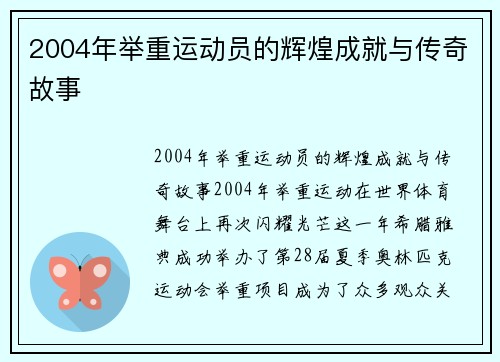 2004年举重运动员的辉煌成就与传奇故事

2004年举重运动员的辉煌成就与传奇故事2004年举重运动在世界体育舞台上再次闪耀光芒这一年希腊雅典成功举办了第28届夏季奥林匹克运动会举重项目成为了众多观众关